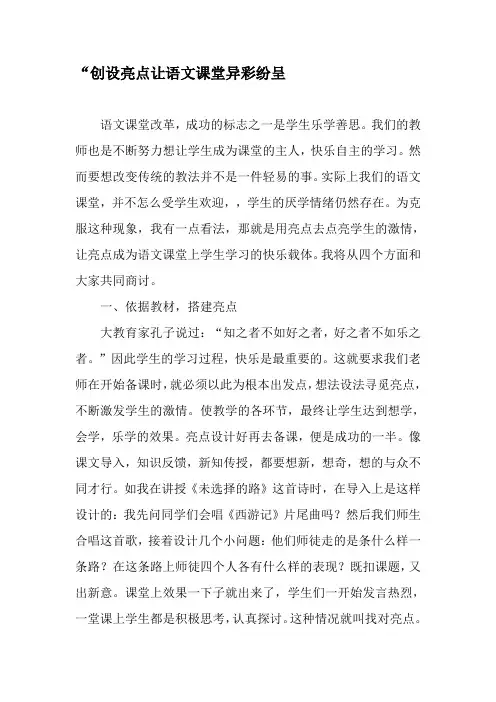 “创设亮点让语文课堂异彩纷呈

语文课堂改革，成功的标志之一是学生乐学善思。我们的教师也是不断努力想让学生成为课堂的主人，快乐自主的学习。然而要想改变传统的教法并不是一件轻易的事。实际上我们的语文课堂，并不怎么受学生欢迎，，学生的厌学情绪仍然存在。为克服这种现象，我有一点看法，那就是用亮点去点亮学生的激情，让亮点成为语文课堂上学生学习的快乐载体。我将从四个方面和大家共同商讨。

一、依据教材，搭建亮点

大教育家孔子说过：“知之者不如好之者，好之者不如乐之者。”因此学生的学习过程，快乐是最重要的。这就要求我们老师在开始备课时，就必须以此为根本出发点，想法设法寻觅亮点，不断激发学生的激情。使教学的各环节，最终让学生达到想学，会学，乐学的效果。亮点设计好再去备课，便是成功的一半。像课文导入，知识反馈，新知传授，都要想新，想奇，想的与众不同才行。如我在讲授《未选择的路》这首诗时，在导入上是这样设计的：我先问同学们会唱《西游记》片尾曲吗？然后我们师生合唱这首歌，接着设计几个小问题：他们师徒走的是条什么样一条路？在这条路上师徒四个人各有什么样的表现？既扣课题，又出新意。课堂上效果一下子就出来了，学生们一开始发言热烈，一堂课上学生都是积极思考，认真探讨。这种情况就叫找对亮点。